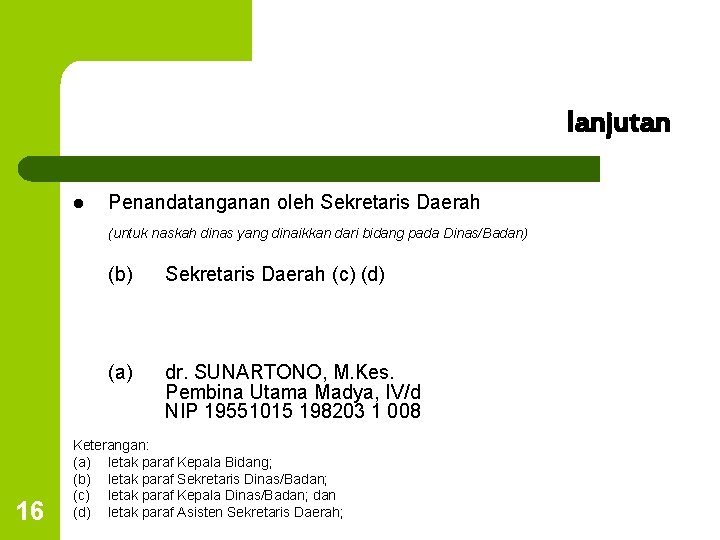 lanjutan

● Penandatanganan oleh Sekretaris Daerah

(untuk naskah dinas yang dinaikkan dari bidang pada Dinas/Badan)

(b) Sekretaris Daerah (c) (d)

(a) dr. SUNARTONO, M.Kes.
Pembina Utama Madya, IV/d
NIP 19551015 198203 1 008

Keterangan:
(a) letak paraf Kepala Bidang;
(b) letak paraf Sekretaris Dinas/Badan;
(c) letak paraf Kepala Dinas/Badan; dan
(d) letak paraf Asisten Sekretaris Daerah;

16